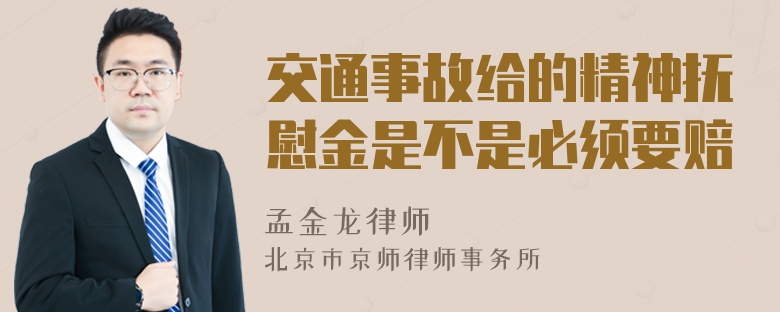 交通事故给的精神抚慰金是不是必须要赔

孟金龙律师
北京市京师律师事务所